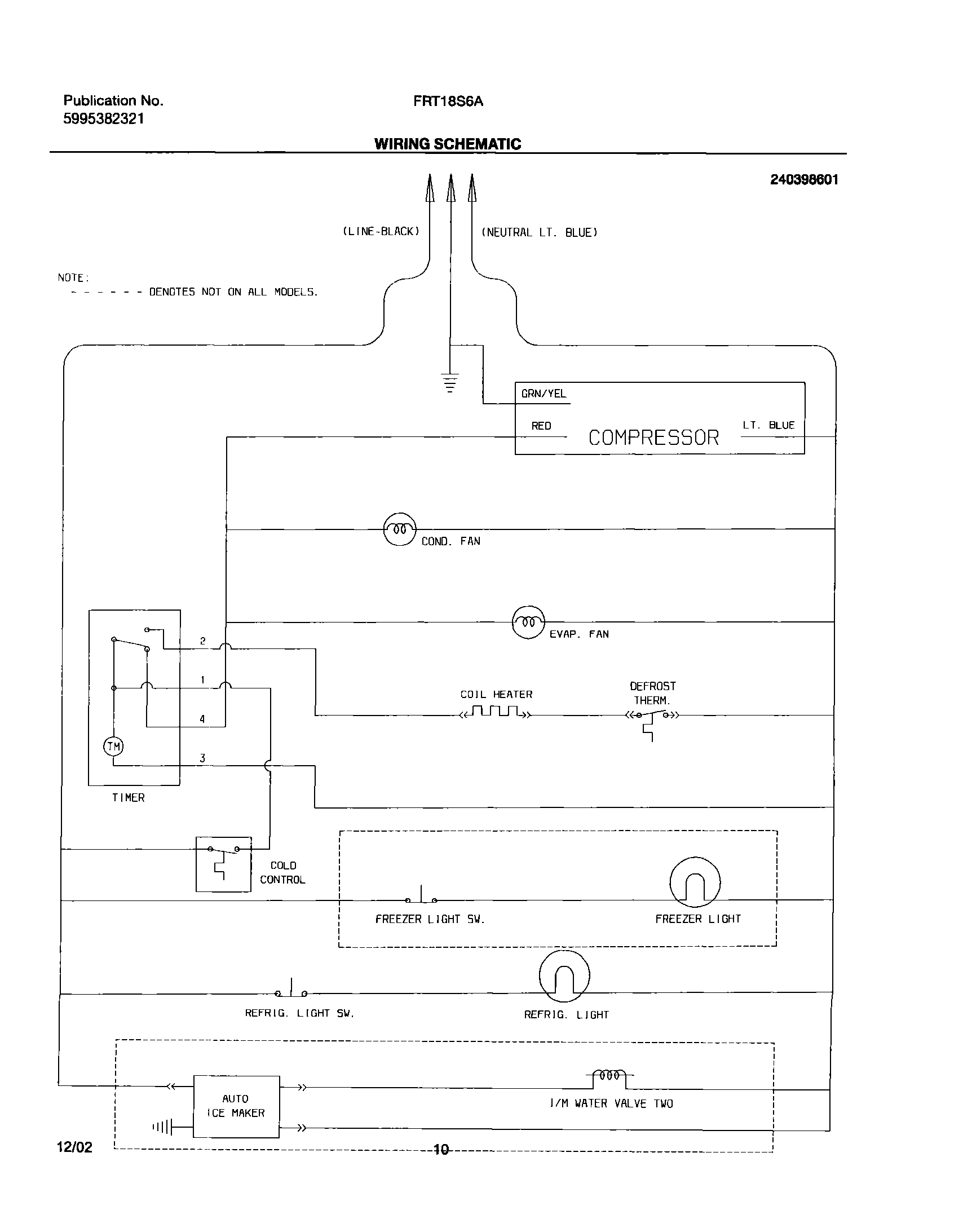 Publication No.
5995382321

FRT18S6A

WIRING SCHEMATIC

240398601

(LINE-BLACK)

(NEUTRAL LT. BLUE)

NOTE:
- - - - - - DENOTES NOT ON ALL MODELS.

GRN/YEL

RED

COMPRESSOR

LT. BLUE

COND. FAN

EVAP. FAN

2

1

4

3

TM

TIMER

COIL HEATER

DEFROST THERM.

COLD CONTROL

FREEZER LIGHT SW.

FREEZER LIGHT

REFRIG. LIGHT SW.

REFRIG. LIGHT

AUTO ICE MAKER

I/M WATER VALVE TWO

12/02

10